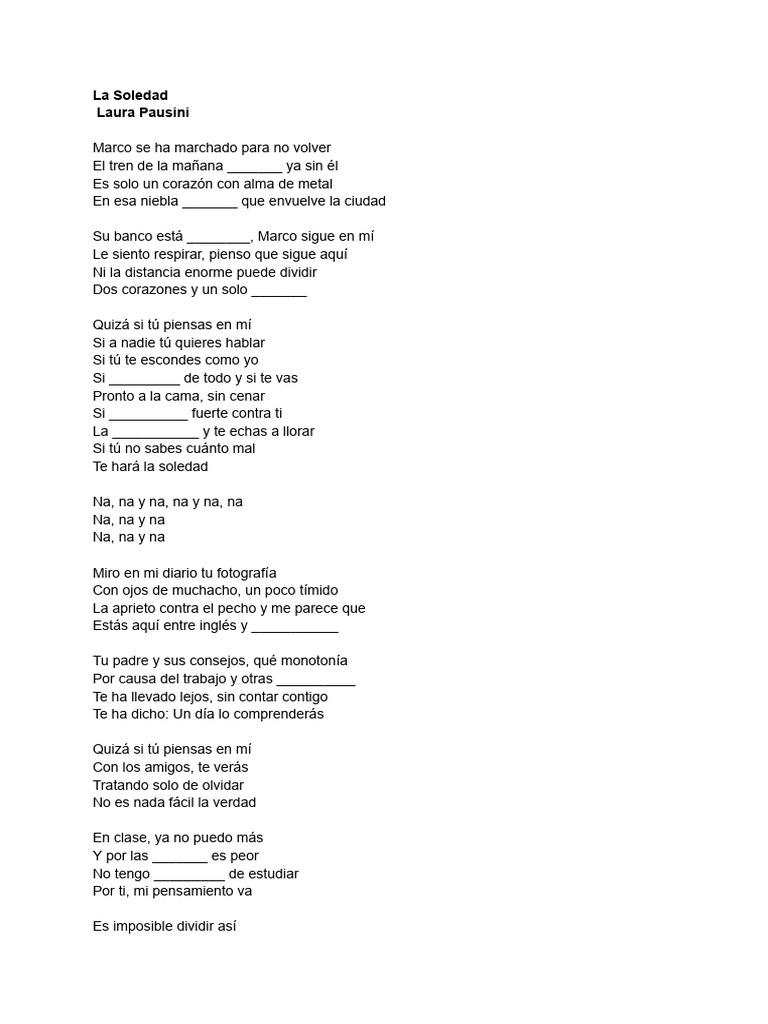 La Soledad
Laura Pausini

Marco se ha marchado para no volver
El tren de la mañana _______ ya sin él
Es solo un corazón con alma de metal
En esa niebla _______ que envuelve la ciudad

Su banco está ________, Marco sigue en mí
Le siento respirar, pienso que sigue aquí
Ni la distancia enorme puede dividir
Dos corazones y un solo _______

Quizá si tú piensas en mí
Si a nadie tú quieres hablar
Si tú te escondes como yo
Si _________ de todo y si te vas
Pronto a la cama, sin cenar
Si __________ fuerte contra ti
La ___________ y te echas a llorar
Si tú no sabes cuánto mal
Te hará la soledad

Na, na y na, na y na, na
Na, na y na
Na, na y na

Miro en mi diario tu fotografía
Con ojos de muchacho, un poco tímido
La aprieto contra el pecho y me parece que
Estás aquí entre inglés y ___________

Tu padre y sus consejos, qué monotonía
Por causa del trabajo y otras __________
Te ha llevado lejos, sin contar contigo
Te ha dicho: Un día lo comprenderás

Quizá si tú piensas en mí
Con los amigos, te verás
Tratando solo de olvidar
No es nada fácil la verdad

En clase, ya no puedo más
Y por las _______ es peor
No tengo _________ de estudiar
Por ti, mi pensamiento va

Es imposible dividir así